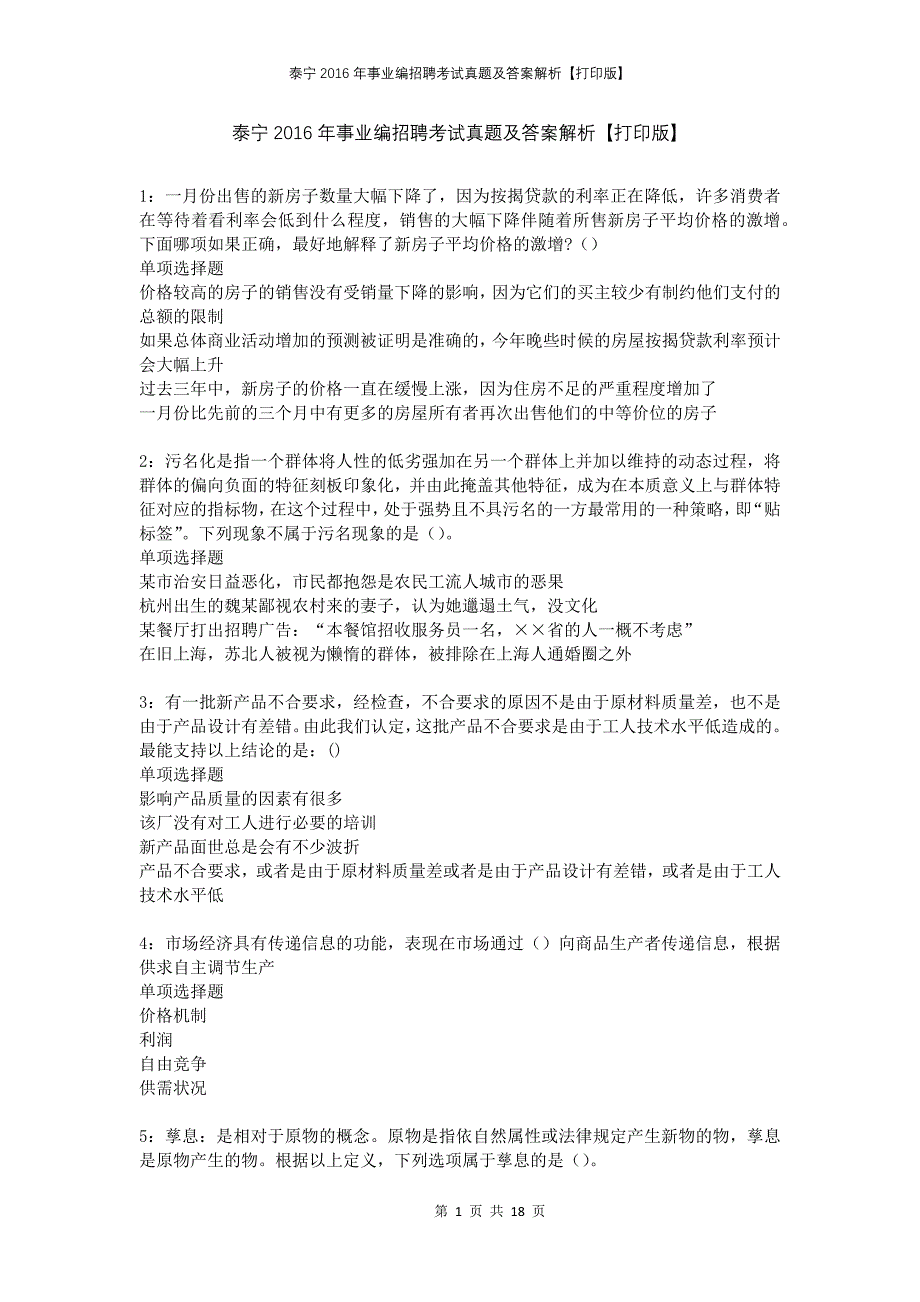 泰宁2016年事业编招聘考试真题及答案解析【打印版】

泰宁2016年事业编招聘考试真题及答案解析【打印版】

1：一月份出售的新房子数量大幅下降了，因为按揭贷款的利率正在降低，许多消费者在等待着看利率会低到什么程度，销售的大幅下降伴随着所售新房子平均价格的激增。下面哪项如果正确，最好地解释了新房子平均价格的激增？（）
单项选择题
价格较高的房子的销售没有受销量下降的影响，因为它们的买主较少有制约他们支付的总额的限制
如果总体商业活动增加的预测被证明是准确的，今年晚些时候的房屋按揭贷款利率预计会大幅上升
过去三年中，新房子的价格一直在缓慢上涨，因为住房不足的严重程度增加了
一月份比先前的三个月中有更多的房屋所有者再次出售他们的中等价位的房子

2：污名化是指一个群体将人性的低劣强加在另一个群体上并加以维持的动态过程，将群体的偏向负面的特征刻板印象化，并由此掩盖其他特征，成为在本质意义上与群体特征对应的指标物，在这个过程中，处于强势且不具污名的一方最常用的一种策略，即“贴标签”。下列现象不属于污名现象的是（）。
单项选择题
某市治安日益恶化，市民都抱怨是农民工流人城市的恶果
杭州出生的魏某鄙视农村来的妻子，认为她邋遢土气，没文化
某餐厅打出招聘广告：“本餐馆招收服务员一名，××省的人一概不考虑”
在旧上海，苏北人被视为懒惰的群体，被排除在上海人通婚圈之外

3：有一批新产品不合要求，经检查，不合要求的原因不是由于原材料质量差，也不是由于产品设计有差错。由此我们认定，这批产品不合要求是由于工人技术水平低造成的。最能支持以上结论的是：()
单项选择题
影响产品质量的因素有很多
该厂没有对工人进行必要的培训
新产品面世总是会有不少波折
产品不合要求，或者是由于原材料质量差或者是由于产品设计有差错，或者是由于工人技术水平低

4：市场经济具有传递信息的功能，表现在市场通过（）向商品生产者传递信息，根据供求自主调节生产
单项选择题
价格机制
利润
自由竞争
供需状况

5：孳息：是相对于原物的概念。原物是指依自然属性或法律规定产生新物的物，孳息是原物产生的物。根据以上定义，下列选项属于孳息的是（）。

第 1 页 共 18 页